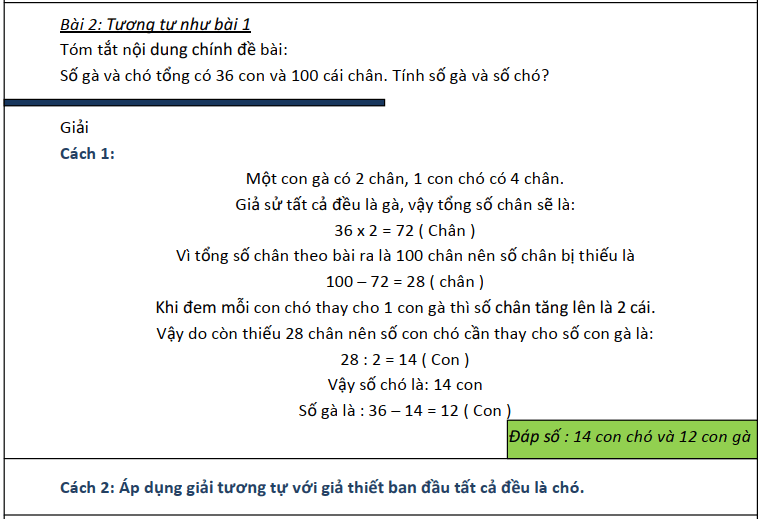 Bài 2: Tương tự như bài 1

Tóm tắt nội dung chính đề bài:

Số gà và chó tổng có 36 con và 100 cái chân. Tính số gà và số chó?

Giải

Cách 1:

Một con gà có 2 chân, 1 con chó có 4 chân.

Giả sử tất cả đều là gà, vậy tổng số chân sẽ là:

36 x 2 = 72 ( Chân )

Vì tổng số chân theo bài ra là 100 chân nên số chân bị thiếu là

100 – 72 = 28 ( chân )

Khi đem mỗi con chó thay cho 1 con gà thì số chân tăng lên là 2 cái.

Vậy do còn thiếu 28 chân nên số con chó cần thay cho số con gà là:

28 : 2 = 14 ( Con )

Vậy số chó là: 14 con

Số gà là : 36 – 14 = 12 ( Con )

Đáp số : 14 con chó và 12 con gà

Cách 2: Áp dụng giải tương tự với giả thiết ban đầu tất cả đều là chó.